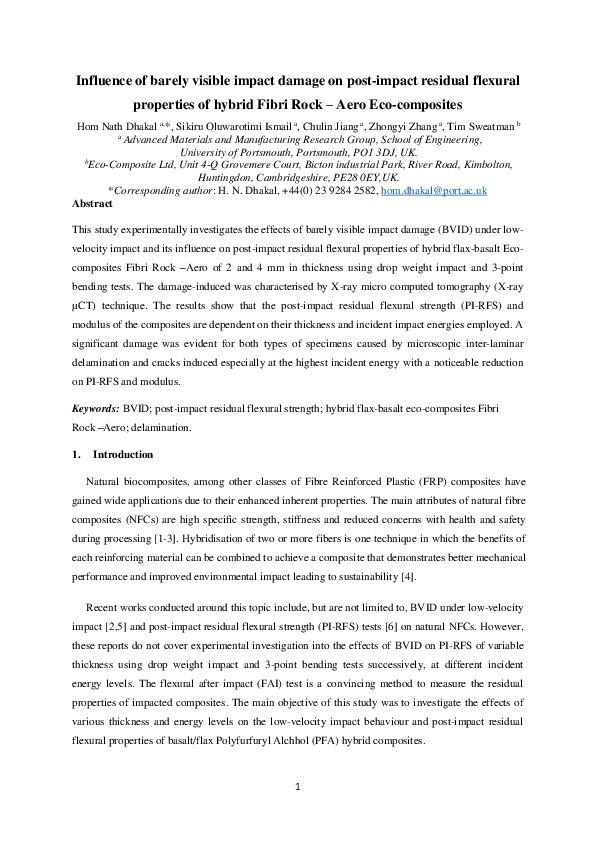 Influence of barely visible impact damage on post-impact residual flexural properties of hybrid Fibri Rock – Aero Eco-composites

Hom Nath Dhakal $^{a,*}$, Sikiru Oluwarotimi Ismail $^{a}$, Chulin Jiang $^{a}$, Zhongyi Zhang $^{a}$, Tim Sweatman $^{b}$
$^{a}$ Advanced Materials and Manufacturing Research Group, School of Engineering, University of Portsmouth, Portsmouth, PO1 3DJ, UK.
$^{b}$Eco-Composite Ltd, Unit 4-Q Grovemere Court, Bicton industrial Park, River Road, Kimbolton, Huntingdon, Cambridgeshire, PE28 0EY,UK.
*Corresponding author: H. N. Dhakal, +44(0) 23 9284 2582, hom.dhakal@port.ac.uk

Abstract

This study experimentally investigates the effects of barely visible impact damage (BVID) under low-velocity impact and its influence on post-impact residual flexural properties of hybrid flax-basalt Eco-composites Fibri Rock –Aero of 2 and 4 mm in thickness using drop weight impact and 3-point bending tests. The damage-induced was characterised by X-ray micro computed tomography (X-ray μCT) technique. The results show that the post-impact residual flexural strength (PI-RFS) and modulus of the composites are dependent on their thickness and incident impact energies employed. A significant damage was evident for both types of specimens caused by microscopic inter-laminar delamination and cracks induced especially at the highest incident energy with a noticeable reduction on PI-RFS and modulus.

Keywords: BVID; post-impact residual flexural strength; hybrid flax-basalt eco-composites Fibri Rock –Aero; delamination.

1. Introduction

Natural biocomposites, among other classes of Fibre Reinforced Plastic (FRP) composites have gained wide applications due to their enhanced inherent properties. The main attributes of natural fibre composites (NFCs) are high specific strength, stiffness and reduced concerns with health and safety during processing [1-3]. Hybridisation of two or more fibers is one technique in which the benefits of each reinforcing material can be combined to achieve a composite that demonstrates better mechanical performance and improved environmental impact leading to sustainability [4].

Recent works conducted around this topic include, but are not limited to, BVID under low-velocity impact [2,5] and post-impact residual flexural strength (PI-RFS) tests [6] on natural NFCs. However, these reports do not cover experimental investigation into the effects of BVID on PI-RFS of variable thickness using drop weight impact and 3-point bending tests successively, at different incident energy levels. The flexural after impact (FAI) test is a convincing method to measure the residual properties of impacted composites. The main objective of this study was to investigate the effects of various thickness and energy levels on the low-velocity impact behaviour and post-impact residual flexural properties of basalt/flax Polyfurfuryl Alchhol (PFA) hybrid composites.

1